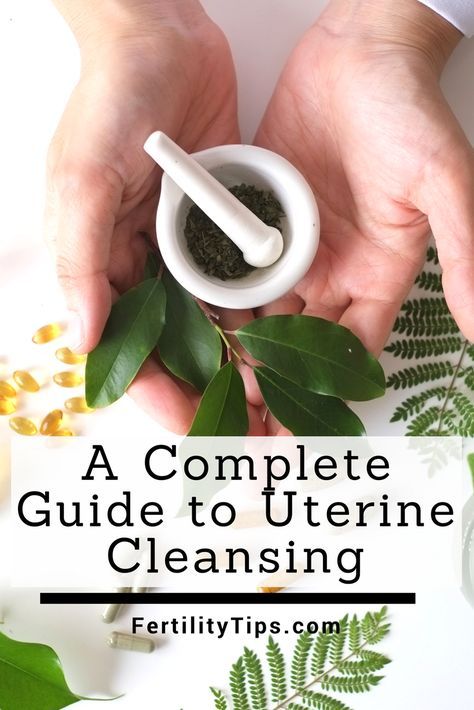 A Complete Guide to Uterine Cleansing

FertilityTips.com